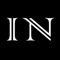 IN